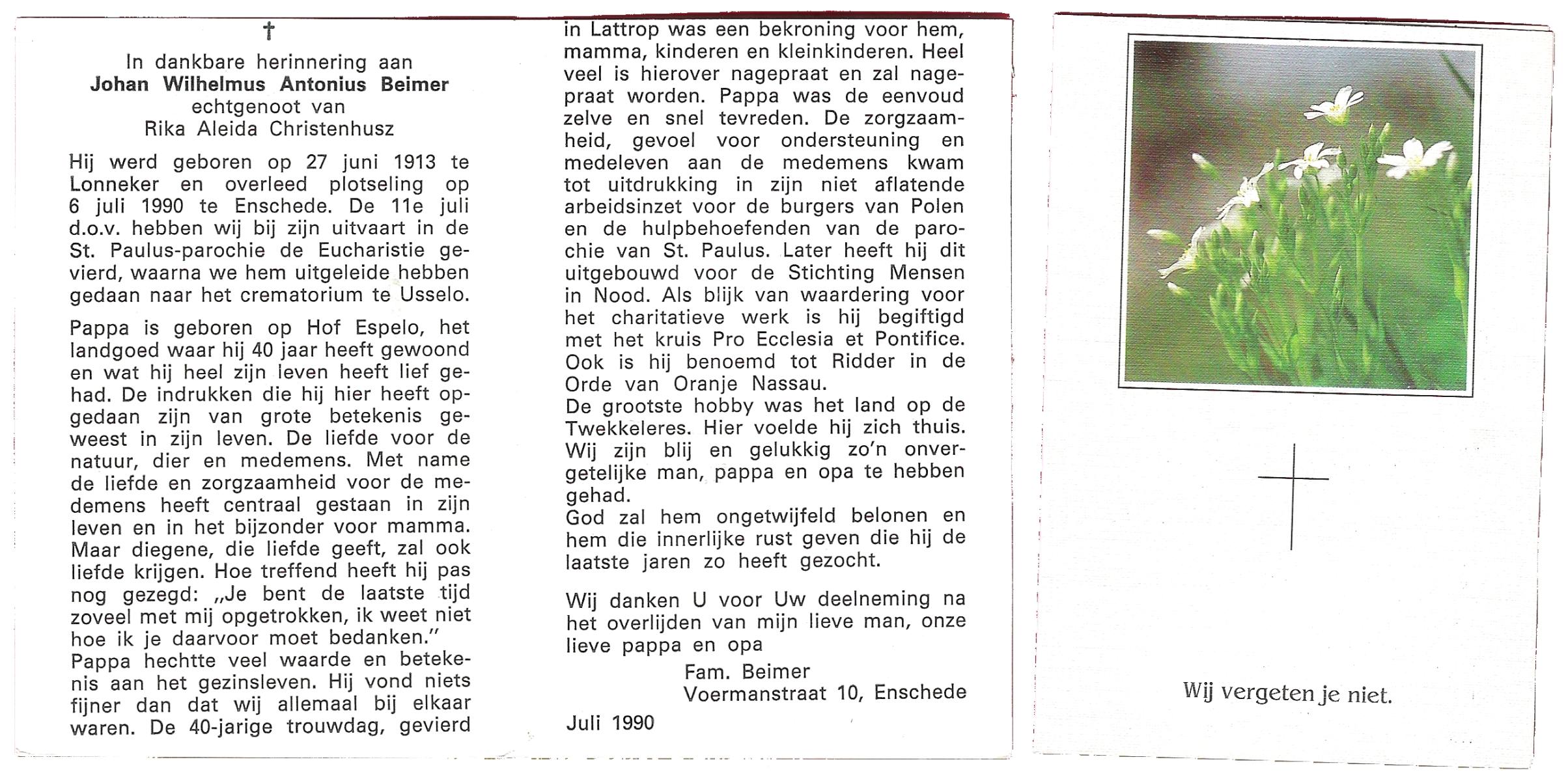 †

In dankbare herinnering aan
Johan Wilhelmus Antonius Beimer
echtgenoot van
Rika Aleida Christenhusz

Hij werd geboren op 27 juni 1913 te Lonneker en overleed plotseling op 6 juli 1990 te Enschede. De 11e juli d.o.v. hebben wij bij zijn uitvaart in de St. Paulus-parochie de Eucharistie gevierd, waarna we hem uitgeleide hebben gedaan naar het crematorium te Usselo.

Pappa is geboren op Hof Espelo, het landgoed waar hij 40 jaar heeft gewoond en wat hij heel zijn leven heeft lief gehad. De indrukken die hij hier heeft opgedaan zijn van grote betekenis geweest in zijn leven. De liefde voor de natuur, dier en medemens. Met name de liefde en zorgzaamheid voor de medemens heeft centraal gestaan in zijn leven en in het bijzonder voor mamma. Maar diegene, die liefde geeft, zal ook liefde krijgen. Hoe treffend heeft hij pas nog gezegd: „Je bent de laatste tijd zoveel met mij opgetrokken, ik weet niet hoe ik je daarvoor moet bedanken."
Pappa hechtte veel waarde en betekenis aan het gezinsleven. Hij vond niets fijner dan dat wij allemaal bij elkaar waren. De 40-jarige trouwdag, gevierd in Lattrop was een bekroning voor hem, mamma, kinderen en kleinkinderen. Heel veel is hierover nagepraat en zal nagepraat worden. Pappa was de eenvoud zelve en snel tevreden. De zorgzaamheid, gevoel voor ondersteuning en medeleven aan de medemens kwam tot uitdrukking in zijn niet aflatende arbeidsinzet voor de burgers van Polen en de hulpbehoefenden van de parochie van St. Paulus. Later heeft hij dit uitgebouwd voor de Stichting Mensen in Nood. Als blijk van waardering voor het charitatieve werk is hij begiftigd met het kruis Pro Ecclesia et Pontifice. Ook is hij benoemd tot Ridder in de Orde van Oranje Nassau.
De grootste hobby was het land op de Twekkeleres. Hier voelde hij zich thuis. Wij zijn blij en gelukkig zo'n onvergetelijke man, pappa en opa te hebben gehad.
God zal hem ongetwijfeld belonen en hem die innerlijke rust geven die hij de laatste jaren zo heeft gezocht.

Wij danken U voor Uw deelneming na het overlijden van mijn lieve man, onze lieve pappa en opa
Fam. Beimer
Voermanstraat 10, Enschede

Juli 1990

Wij vergeten je niet.